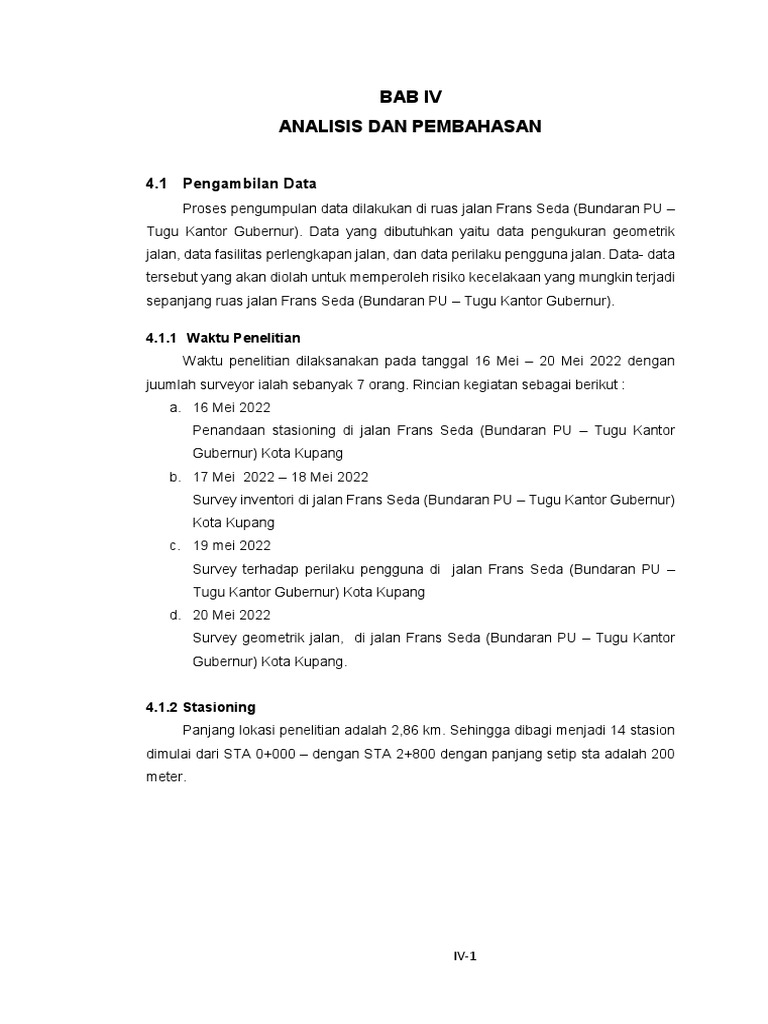 BAB IV
ANALISIS DAN PEMBAHASAN

4.1 Pengambilan Data

Proses pengumpulan data dilakukan di ruas jalan Frans Seda (Bundaran PU – Tugu Kantor Gubernur). Data yang dibutuhkan yaitu data pengukuran geometrik jalan, data fasilitas perlengkapan jalan, dan data perilaku pengguna jalan. Data- data tersebut yang akan diolah untuk memperoleh risiko kecelakaan yang mungkin terjadi sepanjang ruas jalan Frans Seda (Bundaran PU – Tugu Kantor Gubernur).

4.1.1 Waktu Penelitian

Waktu penelitian dilaksanakan pada tanggal 16 Mei – 20 Mei 2022 dengan juumlah surveyor ialah sebanyak 7 orang. Rincian kegiatan sebagai berikut :

a. 16 Mei 2022
Penandaan stasioning di jalan Frans Seda (Bundaran PU – Tugu Kantor Gubernur) Kota Kupang
b. 17 Mei 2022 – 18 Mei 2022
Survey inventori di jalan Frans Seda (Bundaran PU – Tugu Kantor Gubernur) Kota Kupang
c. 19 mei 2022
Survey terhadap perilaku pengguna di jalan Frans Seda (Bundaran PU – Tugu Kantor Gubernur) Kota Kupang
d. 20 Mei 2022
Survey geometrik jalan, di jalan Frans Seda (Bundaran PU – Tugu Kantor Gubernur) Kota Kupang.

4.1.2 Stasioning

Panjang lokasi penelitian adalah 2,86 km. Sehingga dibagi menjadi 14 stasion dimulai dari STA 0+000 – dengan STA 2+800 dengan panjang setip sta adalah 200 meter.

IV-1